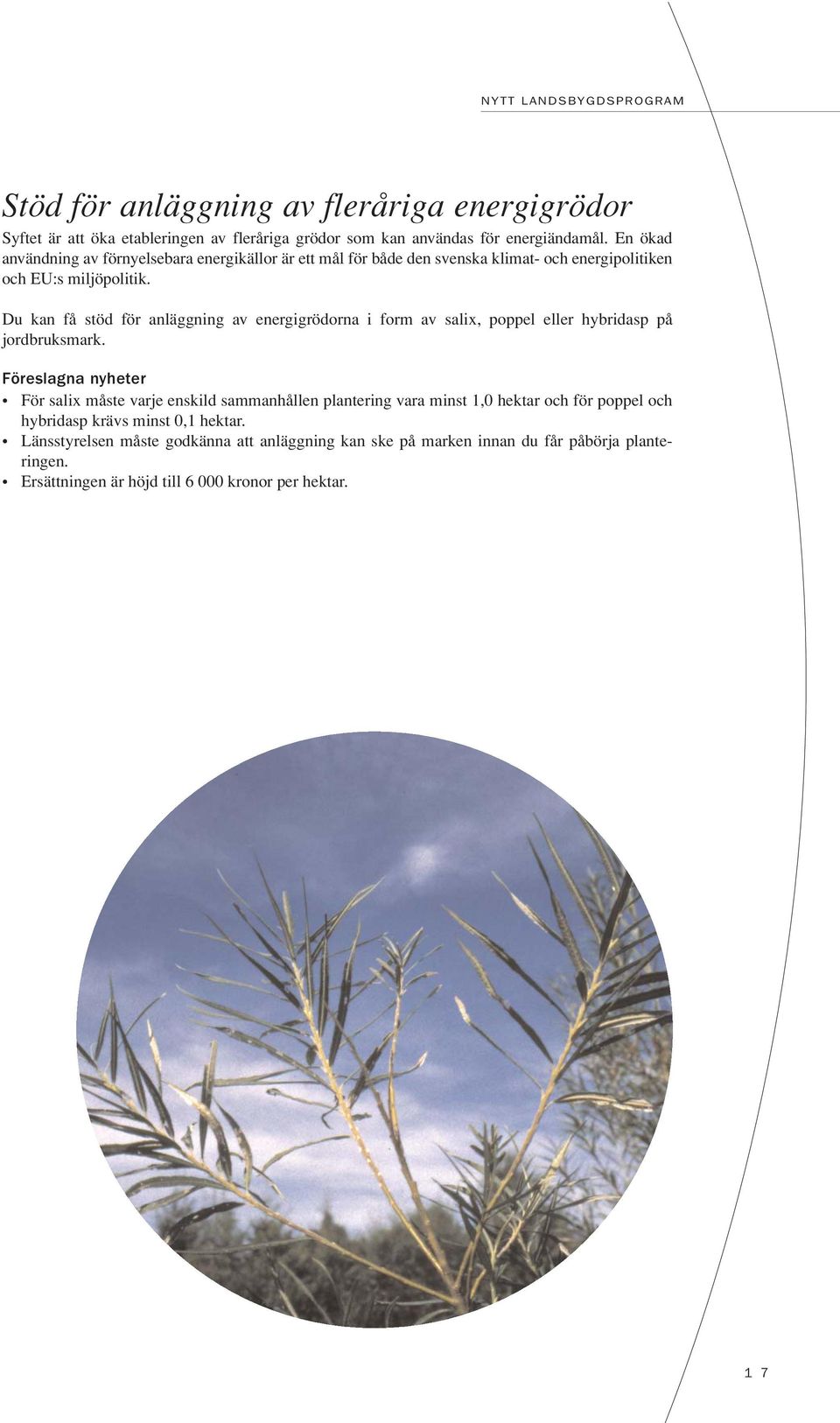 NYTT LANDSBYGDSPROGRAM

Stöd för anläggning av fleråriga energigrödor

Syftet är att öka etableringen av fleråriga grödor som kan användas för energiändamål. En ökad användning av förnyelsebara energikällor är ett mål för både den svenska klimat- och energipolitiken och EU:s miljöpolitik.

Du kan få stöd för anläggning av energigrödorna i form av salix, poppel eller hybridasp på jordbruksmark.

Föreslagna nyheter

• För salix måste varje enskild sammanhållen plantering vara minst 1,0 hektar och för poppel och hybridasp krävs minst 0,1 hektar.
• Länsstyrelsen måste godkänna att anläggning kan ske på marken innan du får påbörja planteringen.
• Ersättningen är höjd till 6 000 kronor per hektar.

17